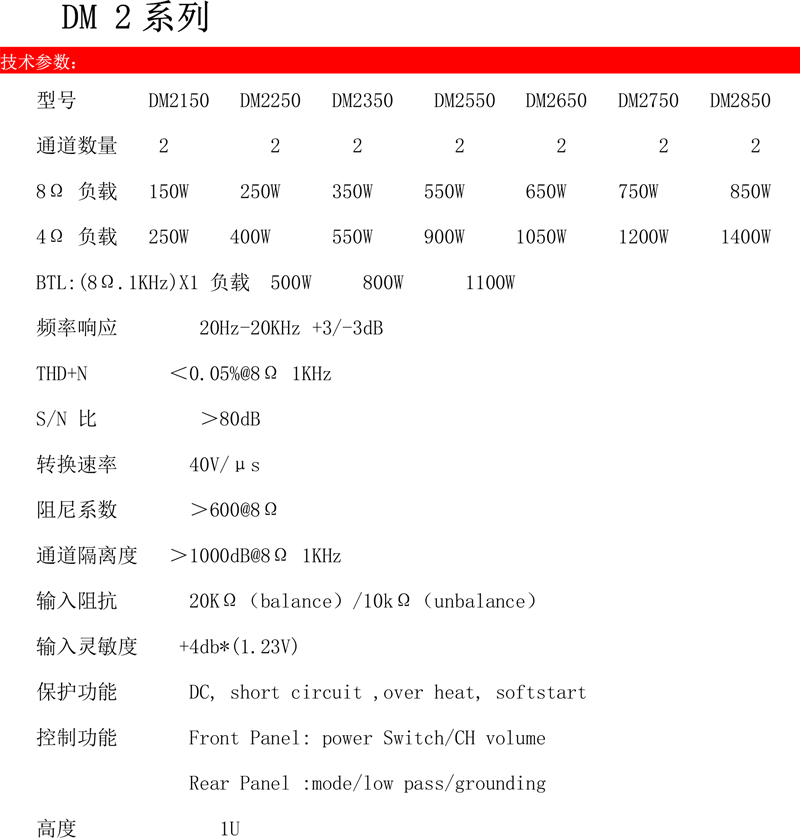 DM 2 系列

技术参数：

型号 DM2150 DM2250 DM2350 DM2550 DM2650 DM2750 DM2850

通道数量 2 2 2 2 2 2 2

8Ω 负载 150W 250W 350W 550W 650W 750W 850W

4Ω 负载 250W 400W 550W 900W 1050W 1200W 1400W

BTL:(8Ω.1KHz)X1 负载 500W 800W 1100W

频率响应 20Hz-20KHz +3/-3dB

THD+N ＜0.05%@8Ω 1KHz

S/N 比 ＞80dB

转换速率 40V/μs

阻尼系数 ＞600@8Ω

通道隔离度 ＞1000dB@8Ω 1KHz

输入阻抗 20KΩ（balance）/10kΩ（unbalance）

输入灵敏度 +4db*(1.23V)

保护功能 DC, short circuit ,over heat, softstart

控制功能 Front Panel: power Switch/CH volume

Rear Panel :mode/low pass/grounding

高度 1U